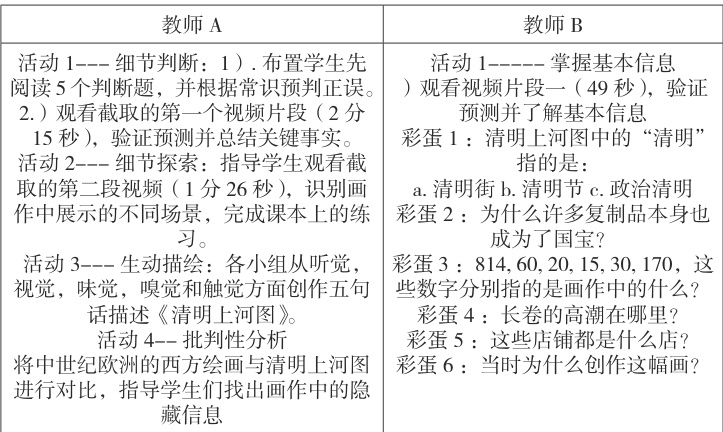 | 教师 A | 教师 B |
|---|---|
| 活动 1--- 细节判断：1）. 布置学生先阅读 5 个判断题，并根据常识预判正误。2.）观看截取的第一个视频片段（2 分 15 秒），验证预测并总结关键事实。 活动 2--- 细节探索：指导学生观看截取的第二段视频（1 分 26 秒），识别画作中展示的不同场景，完成课本上的练习。 活动 3--- 生动描绘：各小组从听觉，视觉，味觉，嗅觉和触觉方面创作五句话描述《清明上河图》。 活动 4-- 批判性分析 将中世纪欧洲的西方绘画与清明上河图进行对比，指导学生们找出画作中的隐藏信息 | 活动 1----- 掌握基本信息 ）观看视频片段一（49 秒），验证预测并了解基本信息 彩蛋 1：清明上河图中的“清明”指的是： a. 清明街 b. 清明节 c. 政治清明 彩蛋 2：为什么许多复制品本身也成为了国宝？ 彩蛋 3：814, 60, 20, 15, 30, 170，这些数字分别指的是画作中的什么？ 彩蛋 4：长卷的高潮在哪里？ 彩蛋 5：这些店铺都是什么店？ 彩蛋 6：当时为什么创作这幅画？ |